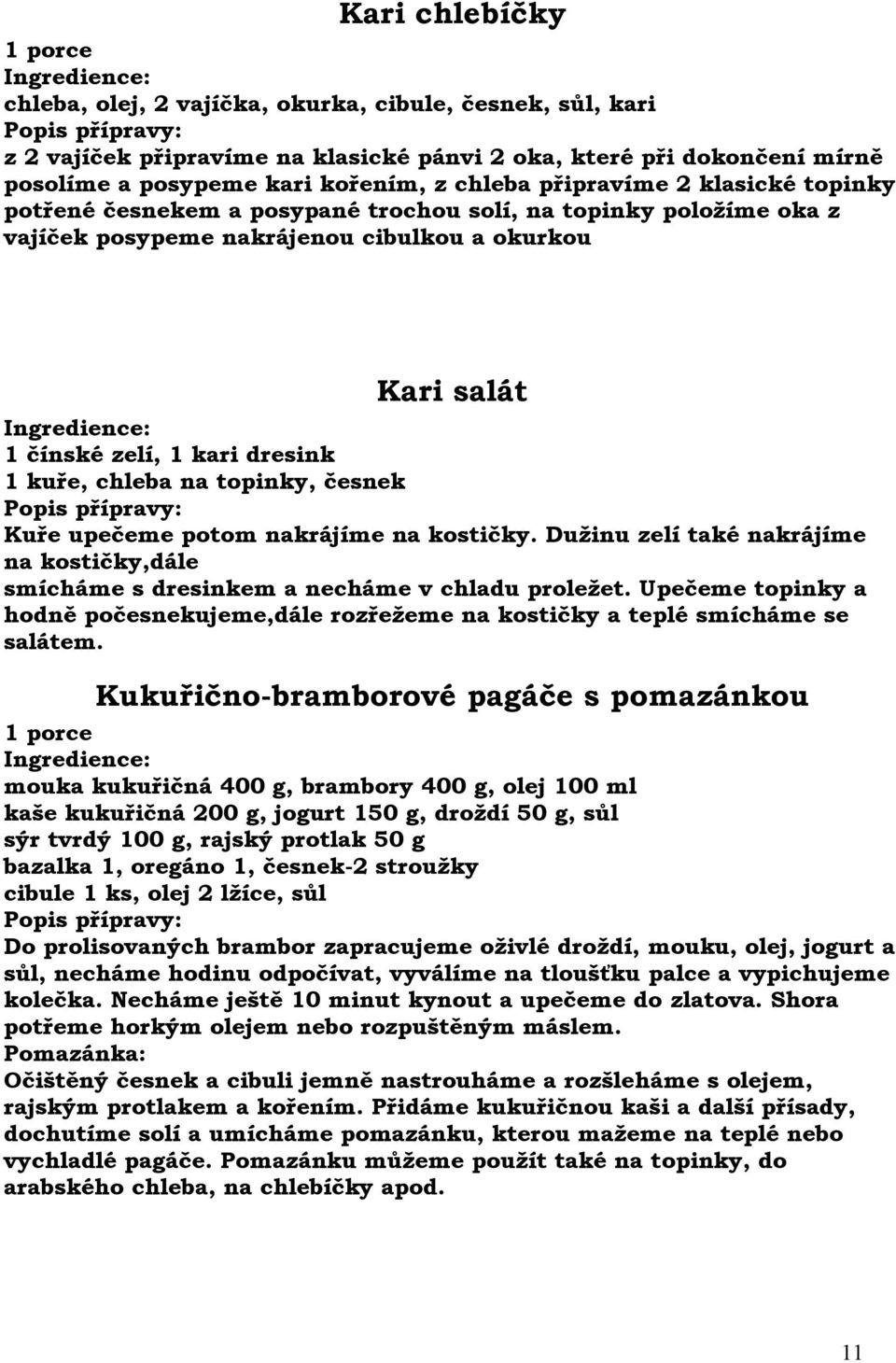 Kari chlebíčky

1 porce
Ingredience:
chleba, olej, 2 vajíčka, okurka, cibule, česnek, sůl, kari
Popis přípravy:
z 2 vajíček připravíme na klasické pánvi 2 oka, které při dokončení mírně posolíme a posypeme kari kořením, z chleba připravíme 2 klasické topinky potřené česnekem a posypané trochou solí, na topinky položíme oka z vajíček posypeme nakrájenou cibulkou a okurkou

Kari salát

Ingredience:
1 čínské zelí, 1 kari dresink
1 kuře, chleba na topinky, česnek
Popis přípravy:
Kuře upečeme potom nakrájíme na kostičky. Dužinu zelí také nakrájíme na kostičky,dále smícháme s dresinkem a necháme v chladu proležet. Upečeme topinky a hodně počesnekujeme,dále rozřežeme na kostičky a teplé smícháme se salátem.

Kukuřično-bramborové pagáče s pomazánkou

1 porce
Ingredience:
mouka kukuřičná 400 g, brambory 400 g, olej 100 ml
kaše kukuřičná 200 g, jogurt 150 g, droždí 50 g, sůl
sýr tvrdý 100 g, rajský protlak 50 g
bazalka 1, oregáno 1, česnek-2 stroužky
cibule 1 ks, olej 2 lžíce, sůl
Popis přípravy:
Do prolisovaných brambor zapracujeme oživlé droždí, mouku, olej, jogurt a sůl, necháme hodinu odpočívat, vyválíme na tloušťku palce a vypichujeme kolečka. Necháme ještě 10 minut kynout a upečeme do zlatova. Shora potřeme horkým olejem nebo rozpuštěným máslem.
Pomazánka:
Očištěný česnek a cibuli jemně nastrouháme a rozšleháme s olejem, rajským protlakem a kořením. Přidáme kukuřičnou kaši a další přísady, dochutíme solí a umícháme pomazánku, kterou mažeme na teplé nebo vychladlé pagáče. Pomazánku můžeme použít také na topinky, do arabského chleba, na chlebíčky apod.

11